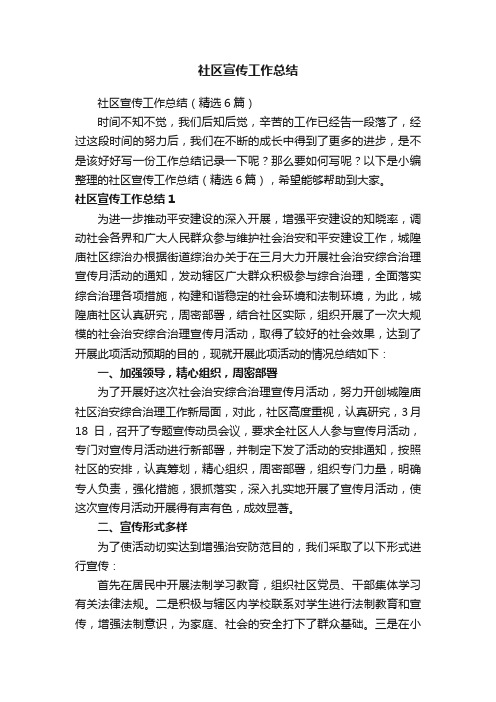 社区宣传工作总结

社区宣传工作总结（精选6篇）

时间不知不觉，我们后知后觉，辛苦的工作已经告一段落了，经过这段时间的努力后，我们在不断的成长中得到了更多的进步，是不是该好好写一份工作总结记录一下呢？那么要如何写呢？以下是小编整理的社区宣传工作总结（精选6篇），希望能够帮助到大家。

社区宣传工作总结1

为进一步推动平安建设的深入开展，增强平安建设的知晓率，调动社会各界和广大人民群众参与维护社会治安和平安建设工作，城隍庙社区综治办根据街道综治办关于在三月大力开展社会治安综合治理宣传月活动的通知，发动辖区广大群众积极参与综合治理，全面落实综合治理各项措施，构建和谐稳定的社会环境和法制环境，为此，城隍庙社区认真研究，周密部署，结合社区实际，组织开展了一次大规模的社会治安综合治理宣传月活动，取得了较好的社会效果，达到了开展此项活动预期的目的，现就开展此项活动的情况总结如下：

一、加强领导，精心组织，周密部署

为了开展好这次社会治安综合治理宣传月活动，努力开创城隍庙社区治安综合治理工作新局面，对此，社区高度重视，认真研究，3月18日，召开了专题宣传动员会议，要求全社区人人参与宣传月活动，专门对宣传月活动进行新部署，并制定下发了活动的安排通知，按照社区的安排，认真筹划，精心组织，周密部署，组织专门力量，明确专人负责，强化措施，狠抓落实，深入扎实地开展了宣传月活动，使这次宣传月活动开展得有声有色，成效显著。

二、宣传形式多样

为了使活动切实达到增强治安防范目的，我们采取了以下形式进行宣传：

首先在居民中开展法制学习教育，组织社区党员、干部集体学习有关法律法规。二是积极与辖区内学校联系对学生进行法制教育和宣传，增强法制意识，为家庭、社会的安全打下了群众基础。三是在小